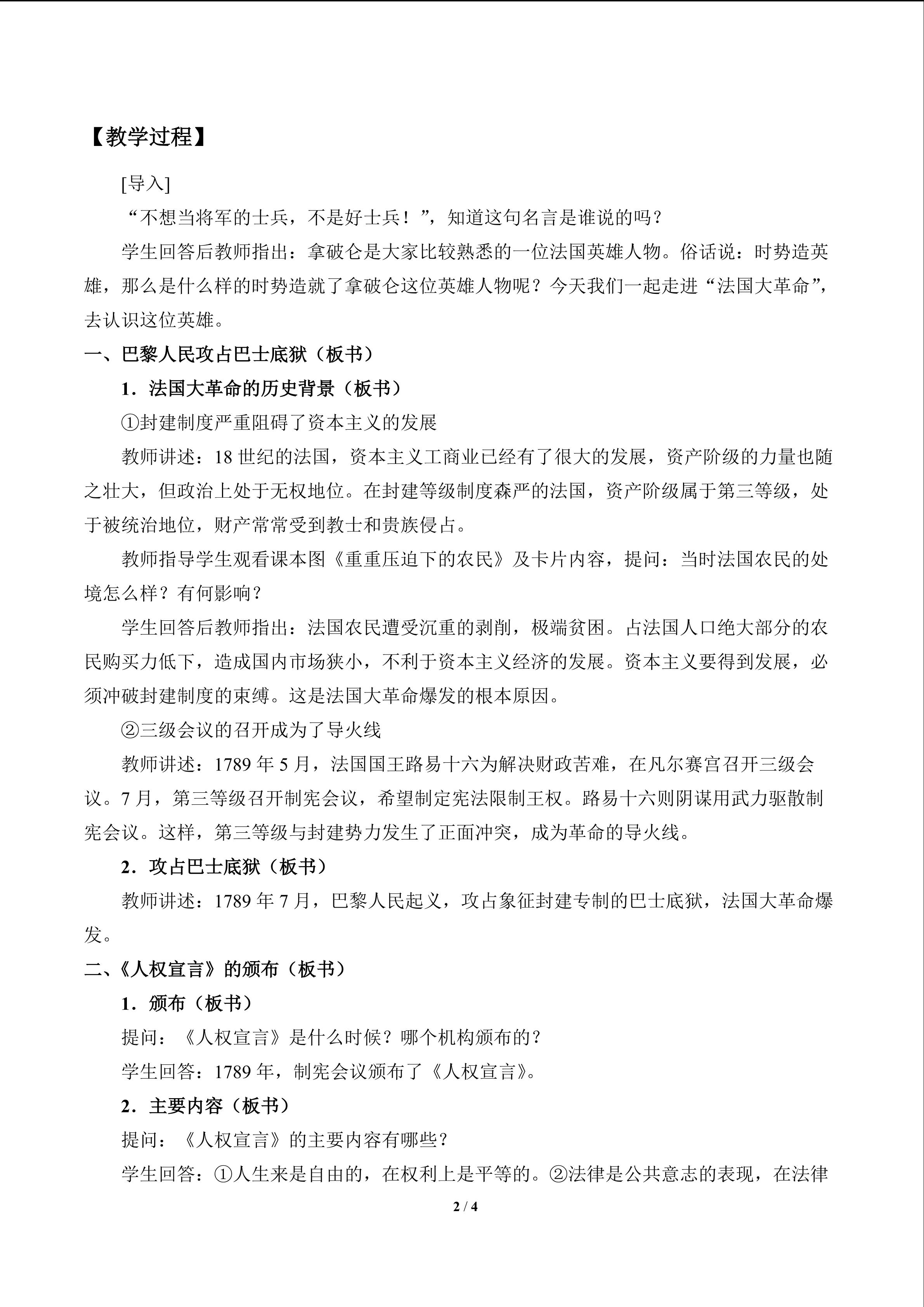 【教学过程】

[导入]

“不想当将军的士兵，不是好士兵！”，知道这句名言是谁说的吗？

学生回答后教师指出：拿破仑是大家比较熟悉的一位法国英雄人物。俗话说：时势造英雄，那么是什么样的时势造就了拿破仑这位英雄人物呢？今天我们一起走进“法国大革命”，去认识这位英雄。

一、巴黎人民攻占巴士底狱（板书）

1．法国大革命的历史背景（板书）

①封建制度严重阻碍了资本主义的发展

教师讲述：18 世纪的法国，资本主义工商业已经有了很大的发展，资产阶级的力量也随之壮大，但政治上处于无权地位。在封建等级制度森严的法国，资产阶级属于第三等级，处于被统治地位，财产常常受到教士和贵族侵占。

教师指导学生观看课本图《重重压迫下的农民》及卡片内容，提问：当时法国农民的处境怎么样？有何影响？

学生回答后教师指出：法国农民遭受沉重的剥削，极端贫困。占法国人口绝大部分的农民购买力低下，造成国内市场狭小，不利于资本主义经济的发展。资本主义要得到发展，必须冲破封建制度的束缚。这是法国大革命爆发的根本原因。

②三级会议的召开成为了导火线

教师讲述：1789 年 5 月，法国国王路易十六为解决财政苦难，在凡尔赛宫召开三级会议。7 月，第三等级召开制宪会议，希望制定宪法限制王权。路易十六则阴谋用武力驱散制宪会议。这样，第三等级与封建势力发生了正面冲突，成为革命的导火线。

2．攻占巴士底狱（板书）

教师讲述：1789 年 7 月，巴黎人民起义，攻占象征封建专制的巴士底狱，法国大革命爆发。

二、《人权宣言》的颁布（板书）

1．颁布（板书）

提问：《人权宣言》是什么时候？哪个机构颁布的？

学生回答：1789 年，制宪会议颁布了《人权宣言》。

2．主要内容（板书）

提问：《人权宣言》的主要内容有哪些？

学生回答：①人生来是自由的，在权利上是平等的。②法律是公共意志的表现，在法律

2 / 4